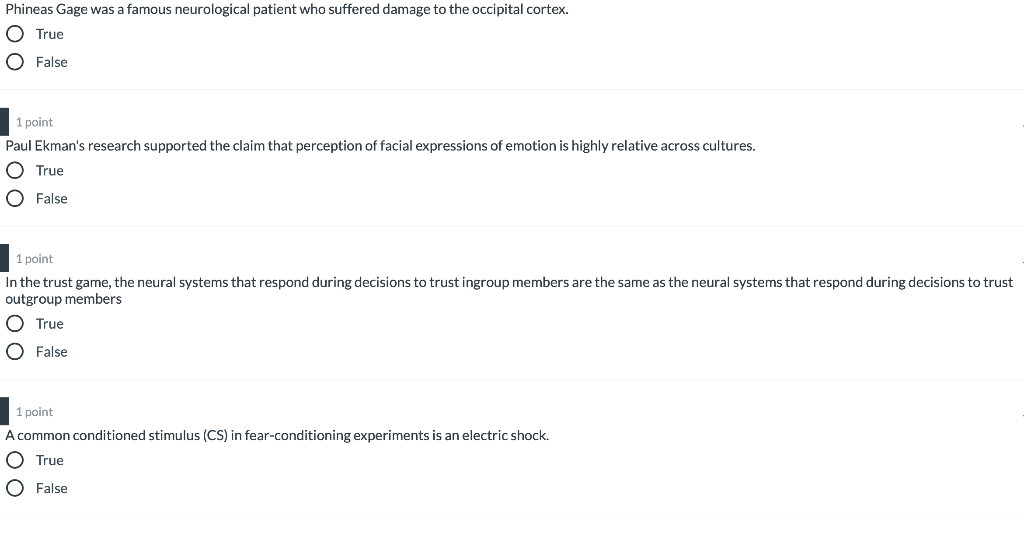 Phineas Gage was a famous neurological patient who suffered damage to the occipital cortex.

True

False

1 point

Paul Ekman's research supported the claim that perception of facial expressions of emotion is highly relative across cultures.

True

False

1 point

In the trust game, the neural systems that respond during decisions to trust ingroup members are the same as the neural systems that respond during decisions to trust outgroup members

True

False

1 point

A common conditioned stimulus (CS) in fear-conditioning experiments is an electric shock.

True

False